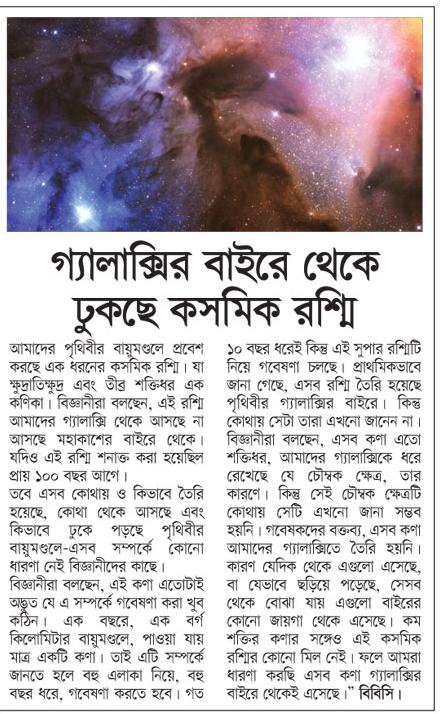 গ্যালাক্সির বাইরে থেকে ঢুকছে কসমিক রশ্মি

আমাদের পৃথিবীর বায়ুমণ্ডলে প্রবেশ করছে এক ধরনের কসমিক রশ্মি। যা ক্ষুদ্রাতিক্ষুদ্র এবং তীব্র শক্তিধর এক কণিকা। বিজ্ঞানীরা বলছেন, এই রশ্মি আমাদের গ্যালাক্সি থেকে আসছে না আসছে মহাকাশের বাইরে থেকে। যদিও এই রশ্মি শনাক্ত করা হয়েছিল প্রায় ১০০ বছর আগে।

তবে এসব কোথায় ও কিভাবে তৈরি হয়েছে, কোথা থেকে আসছে এবং কিভাবে ঢুকে পড়ছে পৃথিবীর বায়ুমণ্ডলে-এসব সম্পর্কে কোনো ধারণা নেই বিজ্ঞানীদের কাছে।

বিজ্ঞানীরা বলছেন, এই কণা এতোটাই অদ্ভুত যে এ সম্পর্কে গবেষণা করা খুব কঠিন। এক বছরে, এক বর্গ কিলোমিটার বায়ুমণ্ডলে, পাওয়া যায় মাত্র একটি কণা। তাই এটি সম্পর্কে জানতে হলে বহু এলাকা নিয়ে, বহু বছর ধরে, গবেষণা করতে হবে। গত ১০ বছর ধরেই কিন্তু এই সুপার রশ্মিটি নিয়ে গবেষণা চলছে। প্রাথমিকভাবে জানা গেছে, এসব রশ্মি তৈরি হয়েছে পৃথিবীর গ্যালাক্সির বাইরে। কিন্তু কোথায় সেটা তারা এখনো জানেন না। বিজ্ঞানীরা বলছেন, এসব কণা এতো শক্তিধর, আমাদের গ্যালাক্সিকে ধরে রেখেছে যে চৌম্বক ক্ষেত্র, তার কারণে। কিন্তু সেই চৌম্বক ক্ষেত্রটি কোথায় সেটি এখনো জানা সম্ভব হয়নি। গবেষকদের বক্তব্য, এসব কণা আমাদের গ্যালাক্সিতে তৈরি হয়নি। কারণ যেদিক থেকে এগুলো এসেছে, বা যেভাবে ছড়িয়ে পড়েছে, সেসব থেকে বোঝা যায় এগুলো বাইরের কোনো জায়গা থেকে এসেছে। কম শক্তির কণার সঙ্গেও এই কসমিক রশ্মির কোনো মিল নেই। ফলে আমরা ধারণা করছি এসব কণা গ্যালাক্সির বাইরে থেকেই এসেছে।" বিবিসি।